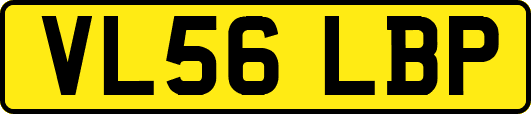 VL56 LBP